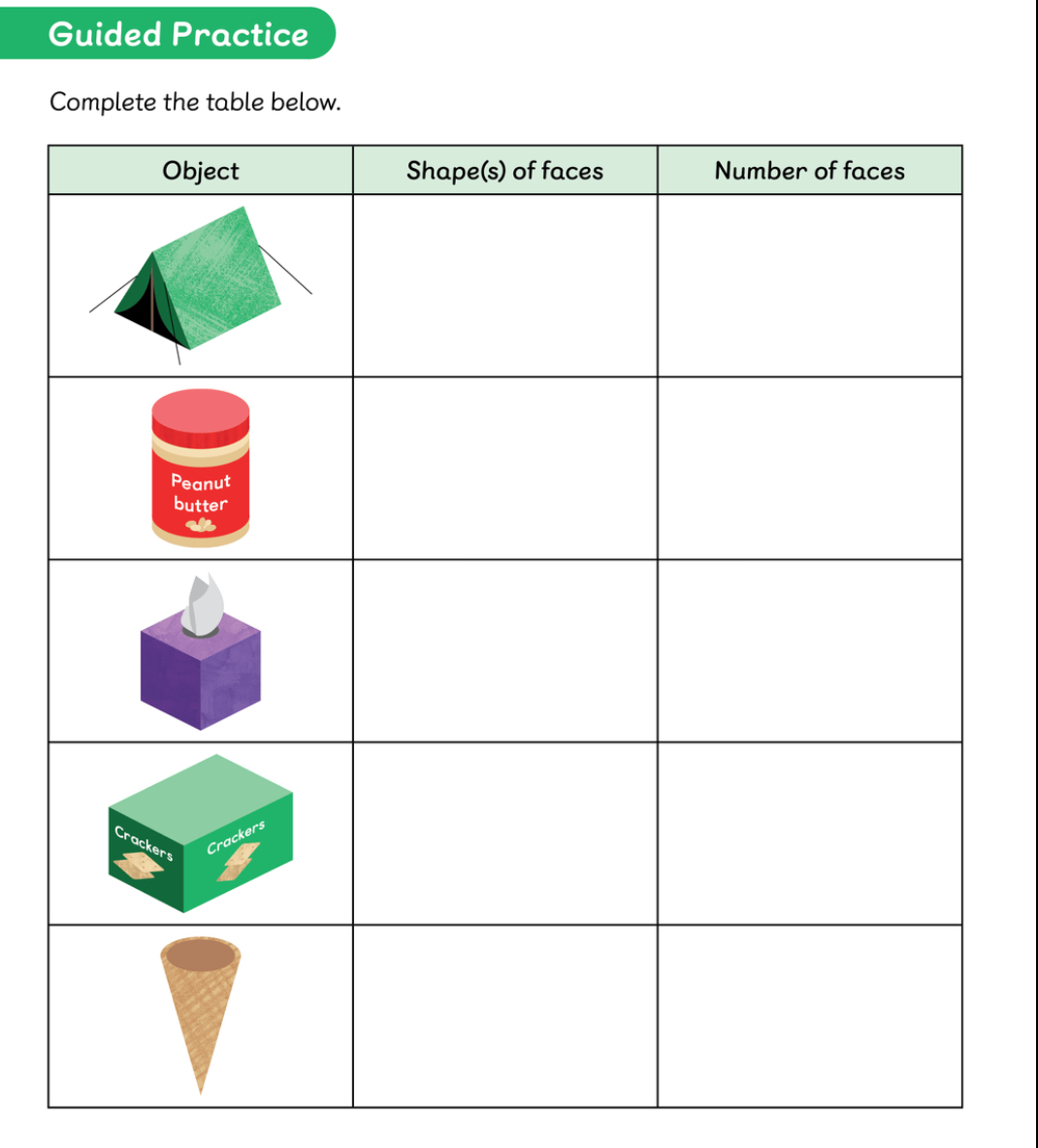 Guided Practice

Complete the table below.

| Object | Shape(s) of faces | Number of faces |
|---|---|---|
| | | |
| Peanut butter | | |
| | | |
| Crackers Crackers | | |
| | | |